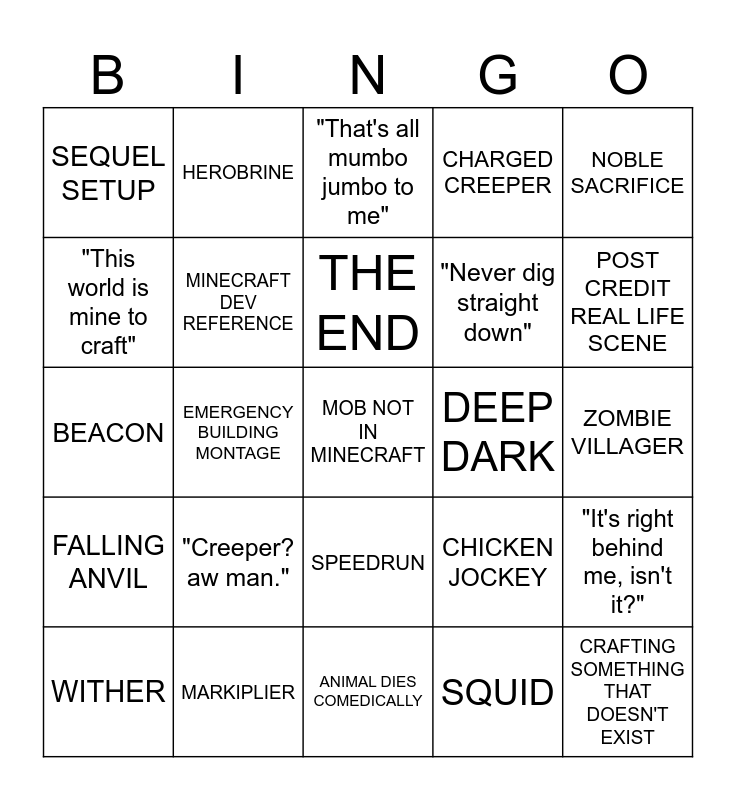 | B | I | N | G | O |
|---|---|---|---|---|
| SEQUEL SETUP | HEROBRINE | "That's all mumbo jumbo to me" | CHARGED CREEPER | NOBLE SACRIFICE |
| "This world is mine to craft" | MINECRAFT DEV REFERENCE | THE END | "Never dig straight down" | POST CREDIT REAL LIFE SCENE |
| BEACON | EMERGENCY BUILDING MONTAGE | MOB NOT IN MINECRAFT | DEEP DARK | ZOMBIE VILLAGER |
| FALLING ANVIL | "Creeper? aw man." | SPEEDRUN | CHICKEN JOCKEY | "It's right behind me, isn't it?" |
| WITHER | MARKIPLIER | ANIMAL DIES COMEDICALLY | SQUID | CRAFTING SOMETHING THAT DOESN'T EXIST |